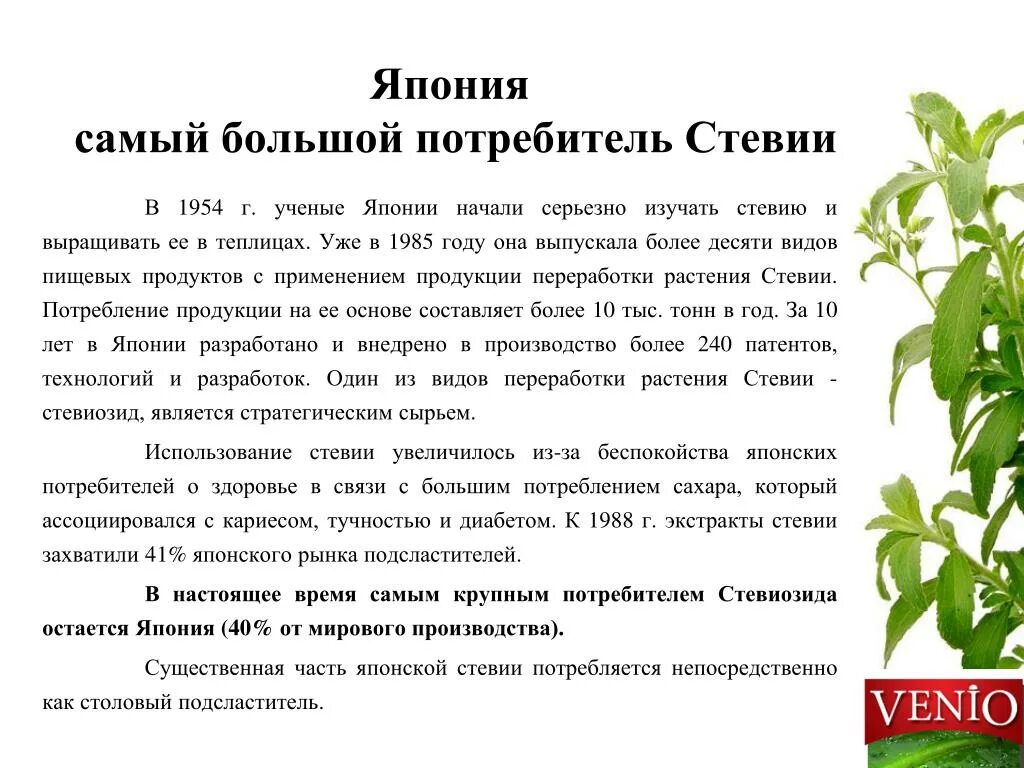 Япония
самый большой потребитель Стевии

В 1954 г. ученые Японии начали серьезно изучать стевию и выращивать ее в теплицах. Уже в 1985 году она выпускала более десяти видов пищевых продуктов с применением продукции переработки растения Стевии. Потребление продукции на ее основе составляет более 10 тыс. тонн в год. За 10 лет в Японии разработано и внедрено в производство более 240 патентов, технологий и разработок. Один из видов переработки растения Стевии - стевиозид, является стратегическим сырьем.

Использование стевии увеличилось из-за беспокойства японских потребителей о здоровье в связи с большим потреблением сахара, который ассоциировался с кариесом, тучностью и диабетом. К 1988 г. экстракты стевии захватили 41% японского рынка подсластителей.

В настоящее время самым крупным потребителем Стевиозида остается Япония (40% от мирового производства).

Существенная часть японской стевии потребляется непосредственно как столовый подсластитель.

VENIO